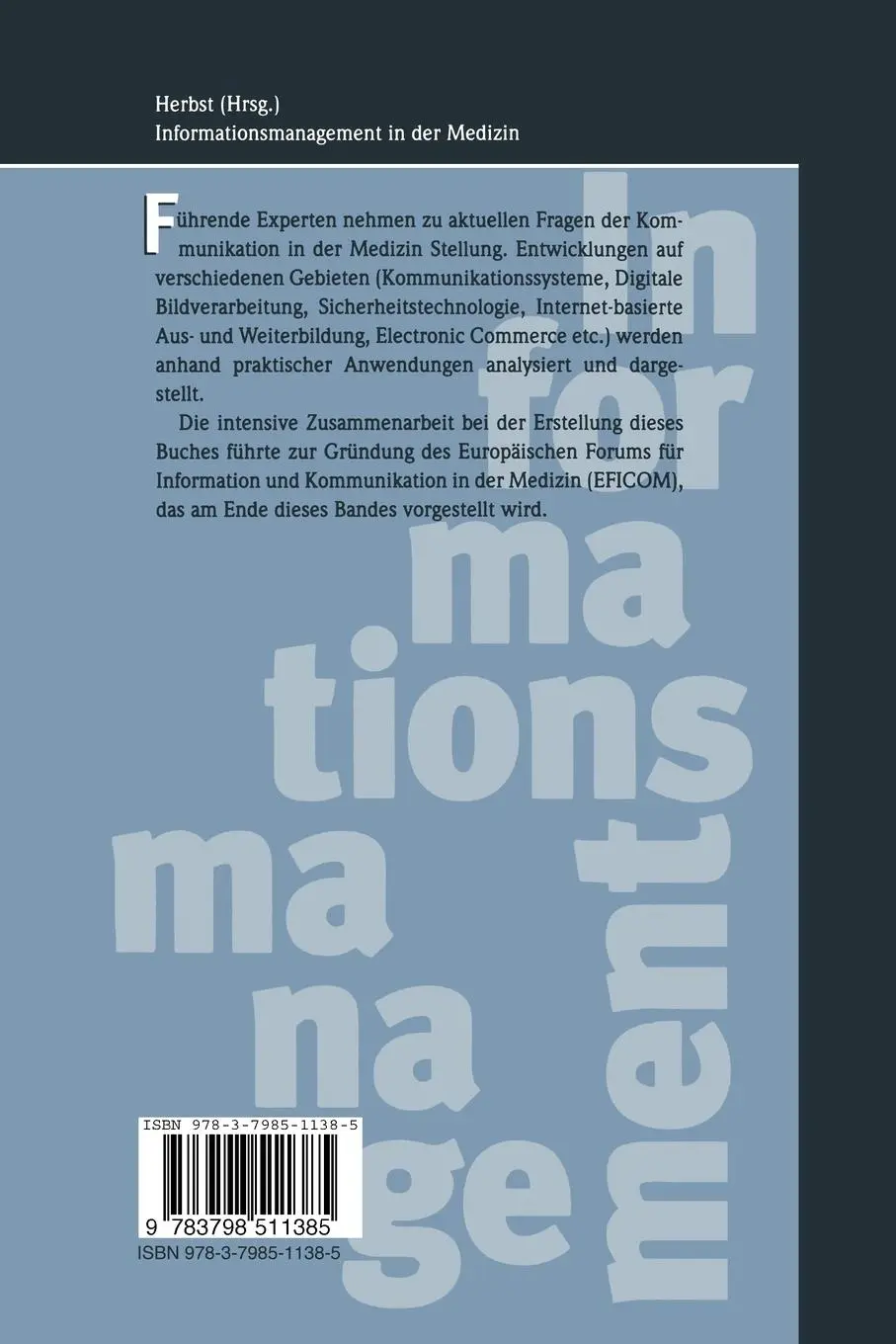 Herbst (Hrsg.)
Informationsmanagement in der Medizin

Führende Experten nehmen zu aktuellen Fragen der Kommunikation in der Medizin Stellung. Entwicklungen auf verschiedenen Gebieten (Kommunikationssysteme, Digitale Bildverarbeitung, Sicherheitstechnologie, Internet-basierte Aus- und Weiterbildung, Electronic Commerce etc.) werden anhand praktischer Anwendungen analysiert und dargestellt.

Die intensive Zusammenarbeit bei der Erstellung dieses Buches führte zur Gründung des Europäischen Forums für Information und Kommunikation in der Medizin (EFICOM), das am Ende dieses Bandes vorgestellt wird.

In
for
ma
tions
ma
na
ge
ment

ISBN 978-3-7985-1138-5

9 783798 511385
ISBN 978-3-7985-1138-5